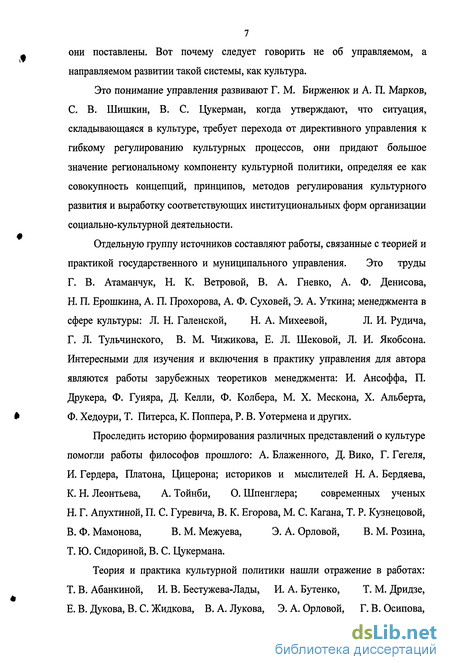 7

они поставлены. Вот почему следует говорить не об управляемом, а направляемом развитии такой системы, как культура.

Это понимание управления развивают Г. М. Бирженюк и А. П. Марков, С. В. Шишкин, В. С. Цукерман, когда утверждают, что ситуация, складывающаяся в культуре, требует перехода от директивного управления к гибкому регулированию культурных процессов, они придают большое значение региональному компоненту культурной политики, определяя ее как совокупность концепций, принципов, методов регулирования культурного развития и выработку соответствующих институциональных форм организации социально-культурной деятельности.

Отдельную группу источников составляют работы, связанные с теорией и практикой государственного и муниципального управления. Это труды Г. В. Атаманчук, Н. К. Ветровой, В. А. Гневко, А. Ф. Денисова, Н. П. Ерошкина, А. П. Прохорова, А. Ф. Суховей, Э. А. Уткина; менеджмента в сфере культуры: Л. Н. Галенской, Н. А. Михеевой, Л. И. Рудича, Г. Л. Тульчинского, В. М. Чижикова, Е. Л. Шековой, Л. И. Якобсона. Интересными для изучения и включения в практику управления для автора являются работы зарубежных теоретиков менеджмента: И. Ансоффа, П. Друкера, Ф. Гуияра, Д. Келли, Ф. Колбера, М. Х. Мескона, Х. Альберта, Ф. Хедоури, Т. Питерса, К. Поппера, Р. В. Уотермена и других.

Проследить историю формирования различных представлений о культуре помогли работы философов прошлого: А. Блаженного, Д. Вико, Г. Гегеля, И. Гердера, Платона, Цицерона; историков и мыслителей Н. А. Бердяева, К. Н. Леонтьева, А. Тойнби, О. Шпенглера; современных ученых Н. Г. Апухтиной, П. С. Гуревича, В. К. Егорова, М. С. Кагана, Т. Р. Кузнецовой, В. Ф. Мамонова, В. М. Межуева, Э. А. Орловой, В. М. Розина, Т. Ю. Сидориной, В. С. Цукермана.

Теория и практика культурной политики нашли отражение в работах: Т. В. Абанкиной, И. В. Бестужева-Лады, И. А. Бутенко, Т. М. Дридзе, Е. В. Дукова, В. С. Жидкова, В. А. Лукова, Э. А. Орловой, Г. В. Осипова,

dsLib.net
библиотека диссертаций